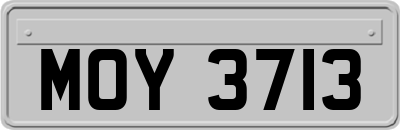 MOY 3713